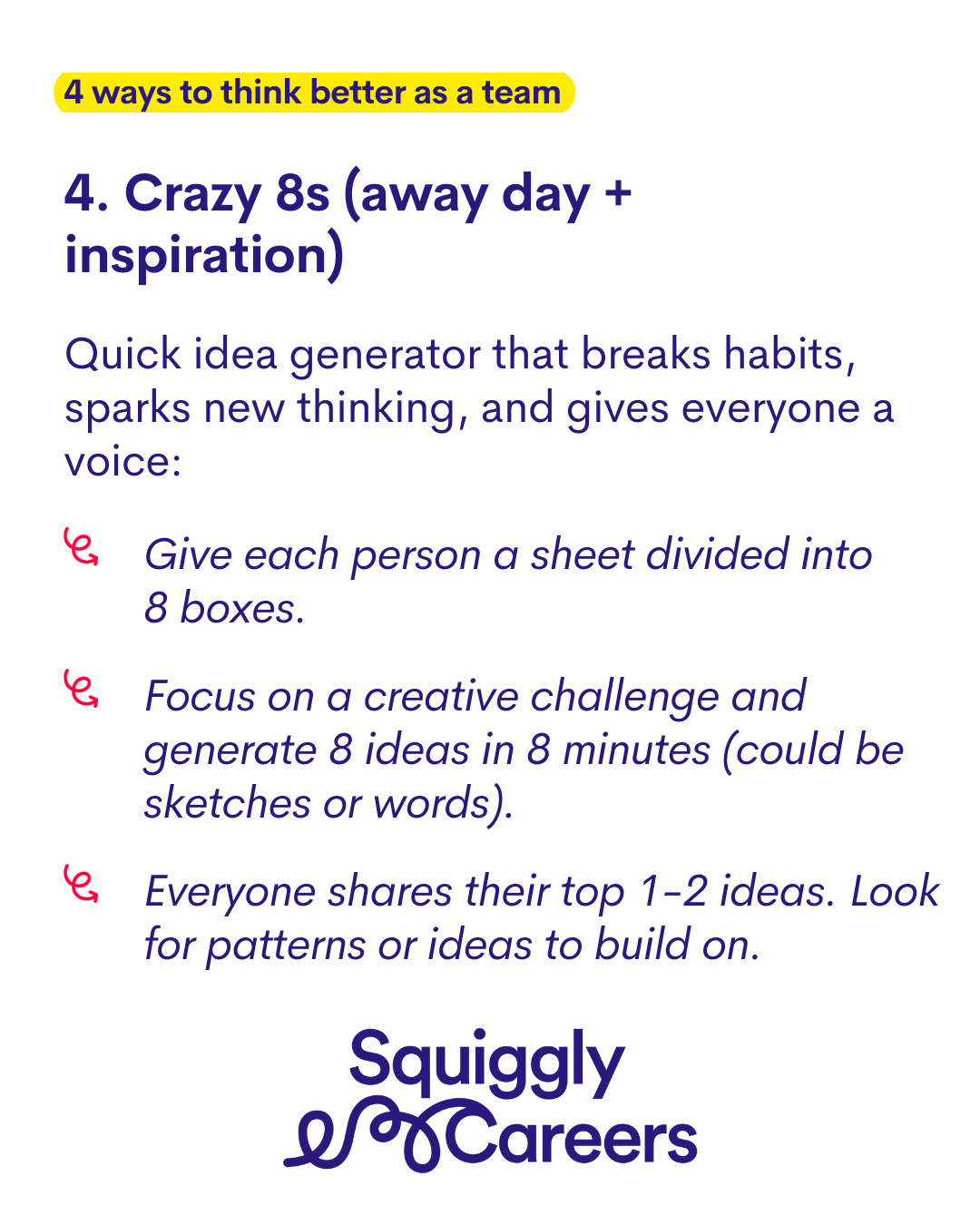 4 ways to think better as a team

4. Crazy 8s (away day + inspiration)

Quick idea generator that breaks habits, sparks new thinking, and gives everyone a voice:

Give each person a sheet divided into 8 boxes.

Focus on a creative challenge and generate 8 ideas in 8 minutes (could be sketches or words).

Everyone shares their top 1-2 ideas. Look for patterns or ideas to build on.

Squiggly
Careers